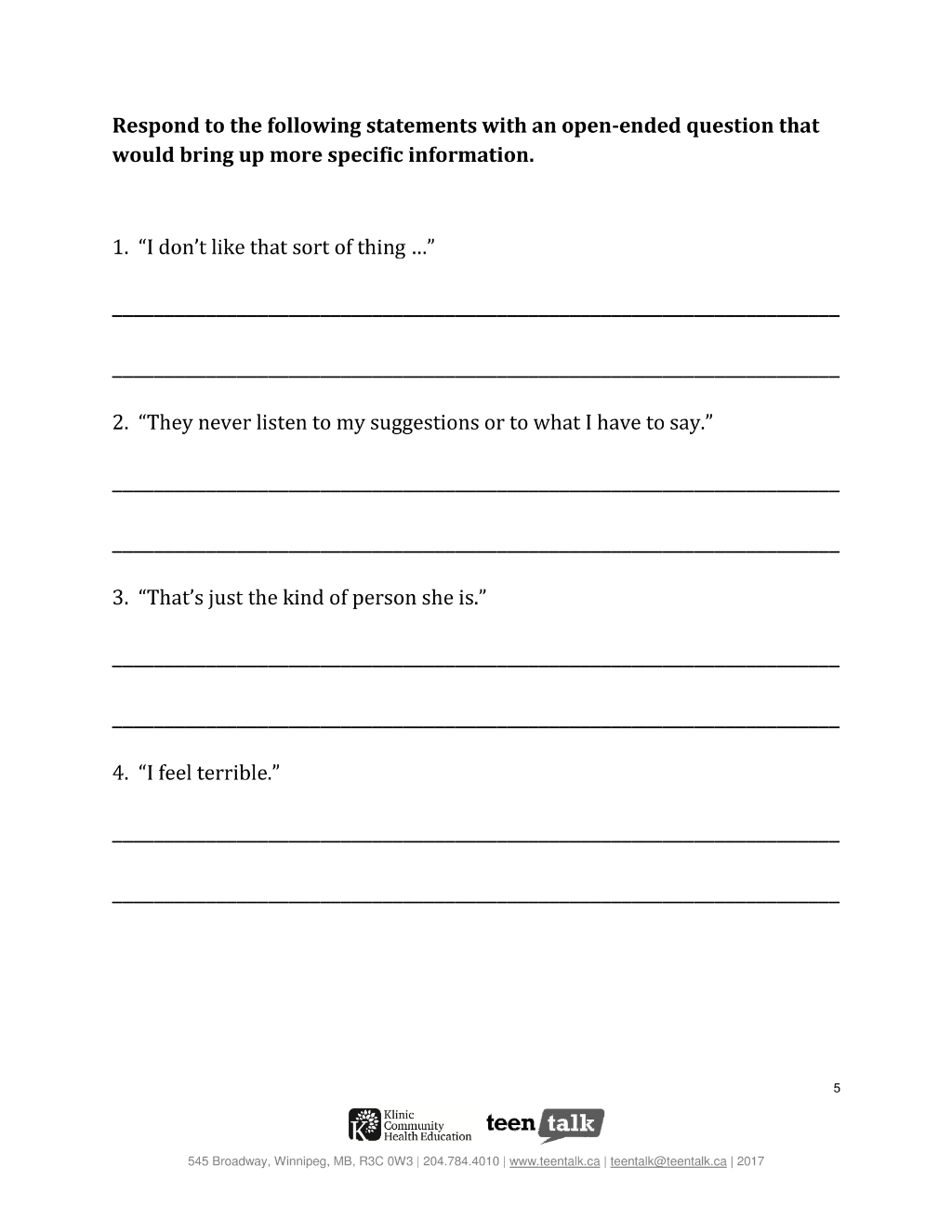 Respond to the following statements with an open-ended question that would bring up more specific information.

1. "I don't like that sort of thing …"

____

____

2. "They never listen to my suggestions or to what I have to say."

____

____

3. "That's just the kind of person she is."

____

____

4. "I feel terrible."

____

____

5

Klinic Community Health Education teen talk

545 Broadway, Winnipeg, MB, R3C 0W3 | 204.784.4010 | www.teentalk.ca | teentalk@teentalk.ca | 2017